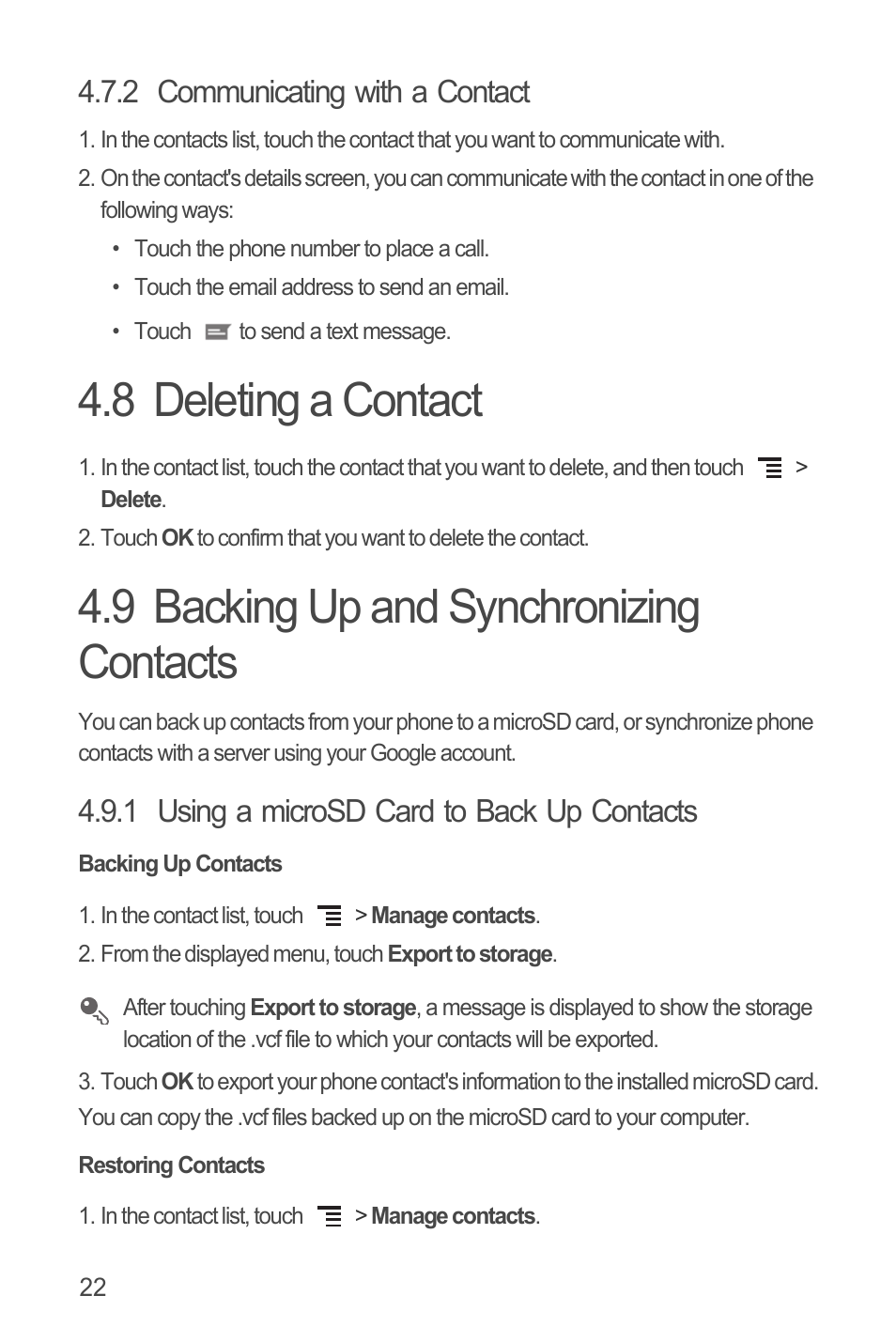 4.7.2 Communicating with a Contact

1. In the contacts list, touch the contact that you want to communicate with.

2. On the contact's details screen, you can communicate with the contact in one of the following ways:

• Touch the phone number to place a call.

• Touch the email address to send an email.

• Touch to send a text message.

4.8 Deleting a Contact

1. In the contact list, touch the contact that you want to delete, and then touch > Delete.

2. Touch OK to confirm that you want to delete the contact.

4.9 Backing Up and Synchronizing Contacts

You can back up contacts from your phone to a microSD card, or synchronize phone contacts with a server using your Google account.

4.9.1 Using a microSD Card to Back Up Contacts

Backing Up Contacts

1. In the contact list, touch > Manage contacts.

2. From the displayed menu, touch Export to storage.

After touching Export to storage, a message is displayed to show the storage location of the .vcf file to which your contacts will be exported.

3. Touch OK to export your phone contact's information to the installed microSD card.

You can copy the .vcf files backed up on the microSD card to your computer.

Restoring Contacts

1. In the contact list, touch > Manage contacts.

22